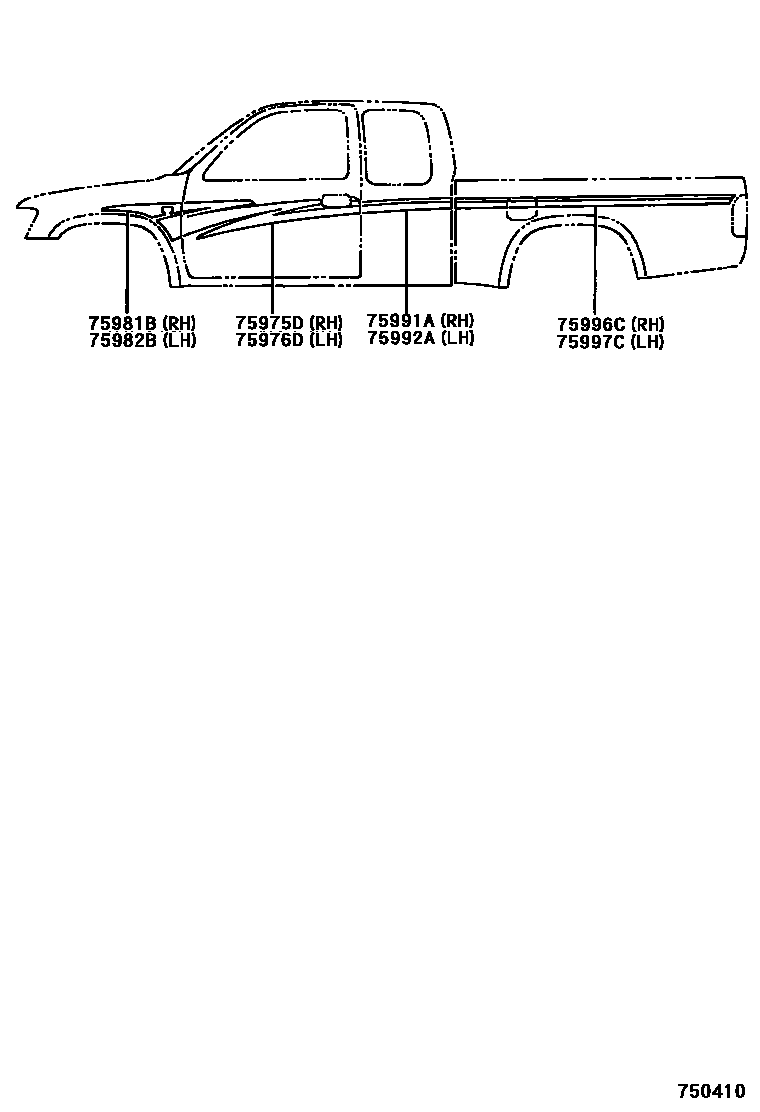 75981B (RH)
75982B (LH)

75975D (RH)
75976D (LH)

75991A (RH)
75992A (LH)

75996C (RH)
75997C (LH)

750410